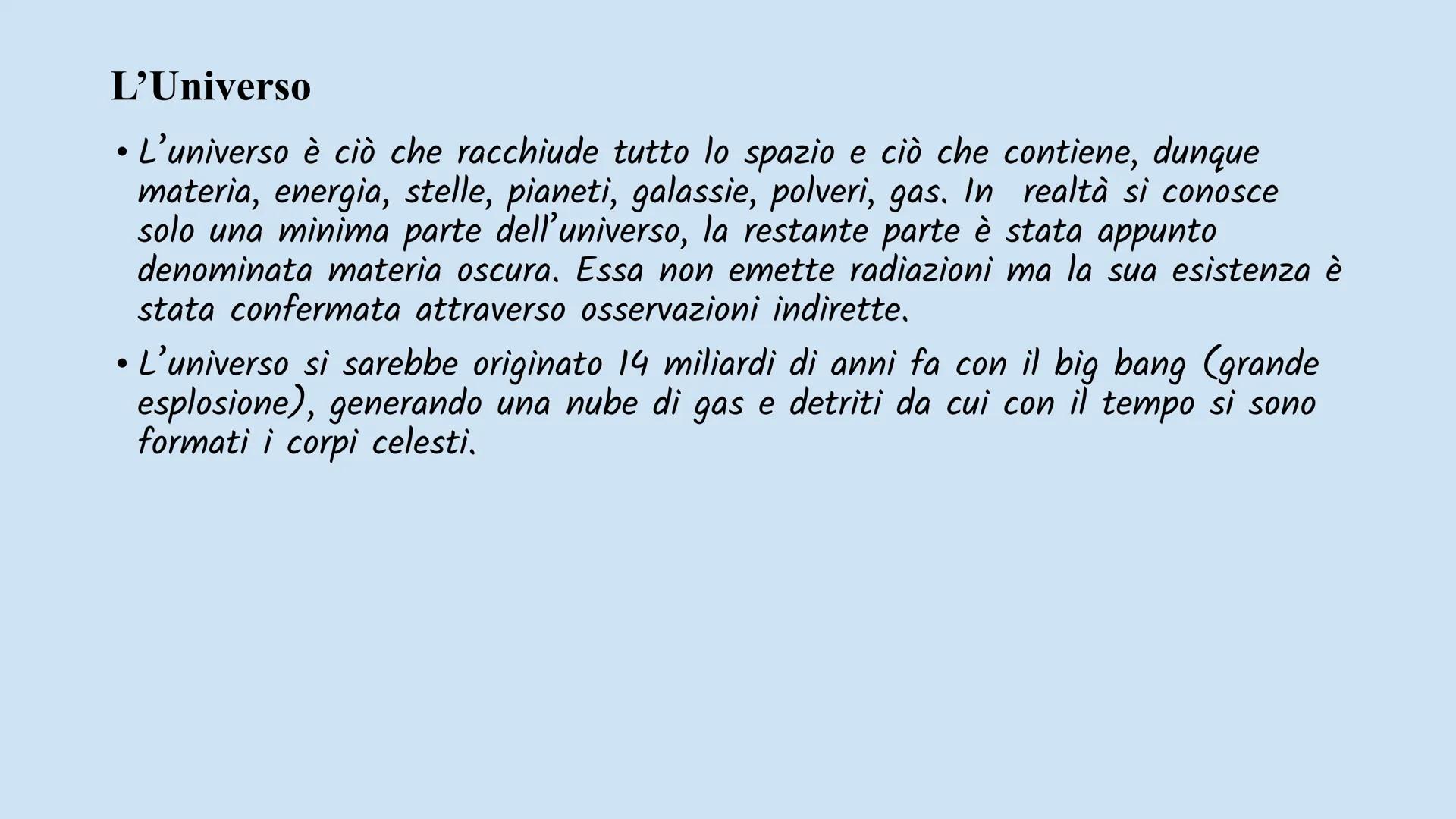 L’Universo

• L’universo è ciò che racchiude tutto lo spazio e ciò che contiene, dunque materia, energia, stelle, pianeti, galassie, polveri, gas. In realtà si conosce solo una minima parte dell’universo, la restante parte è stata appunto denominata materia oscura. Essa non emette radiazioni ma la sua esistenza è stata confermata attraverso osservazioni indirette.

• L’universo si sarebbe originato 14 miliardi di anni fa con il big bang (grande esplosione), generando una nube di gas e detriti da cui con il tempo si sono formati i corpi celesti.